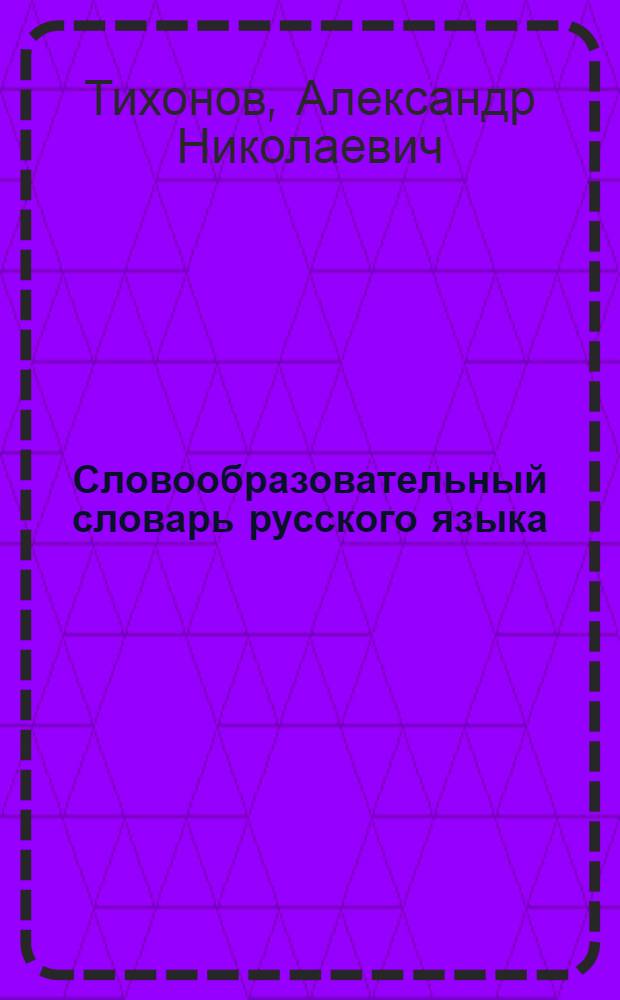 Тихонов, Александр Николаевич

Словообразовательный словарь русского языка